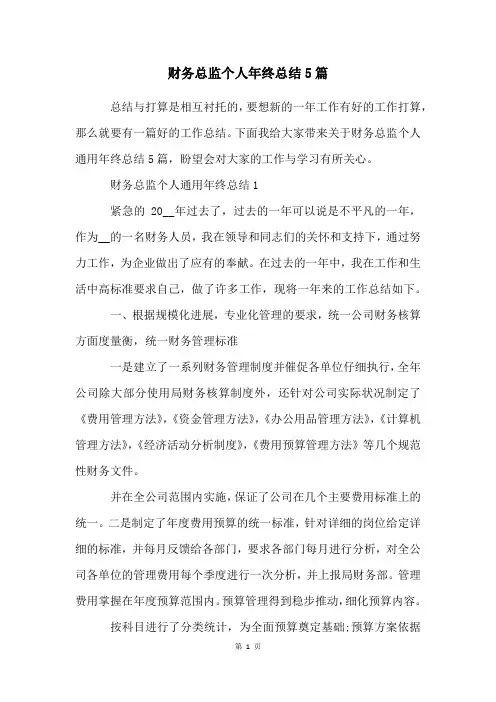 财务总监个人年终总结5篇

总结与打算是相互衬托的，要想新的一年工作有好的工作打算，那么就要有一篇好的工作总结。下面我给大家带来关于财务总监个人通用年终总结5篇，盼望会对大家的工作与学习有所关心。

财务总监个人通用年终总结1

紧急的 20__年过去了，过去的一年可以说是不平凡的一年，作为__的一名财务人员，我在领导和同志们的关怀和支持下，通过努力工作，为企业做出了应有的奉献。在过去的一年中，我在工作和生活中高标准要求自己，做了许多工作，现将一年来的工作总结如下。

一、根据规模化进展，专业化管理的要求，统一公司财务核算方面度量衡，统一财务管理标准

一是建立了一系列财务管理制度并催促各单位仔细执行，全年公司除大部分使用局财务核算制度外，还针对公司实际状况制定了《费用管理方法》，《资金管理方法》，《办公用品管理方法》，《计算机管理方法》，《经济活动分析制度》，《费用预算管理方法》等几个规范性财务文件。

并在全公司范围内实施，保证了公司在几个主要费用标准上的统一。二是制定了年度费用预算的统一标准，针对详细的岗位给定详细的标准，并每月反馈给各部门，要求各部门每月进行分析，对全公司各单位的管理费用每个季度进行一次分析，并上报局财务部。管理费用掌握在年度预算范围内。预算管理得到稳步推动，细化预算内容。

按科目进行了分类统计，为全面预算奠定基础;预算方案依据

第 1 页